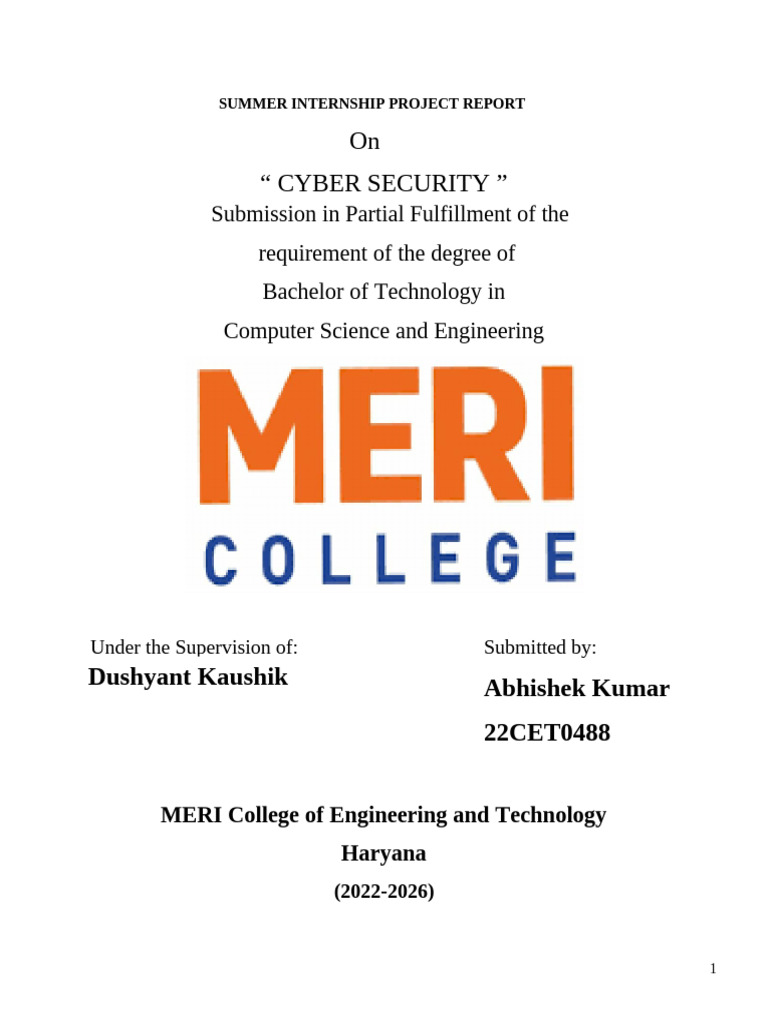 SUMMER INTERNSHIP PROJECT REPORT

On

“ CYBER SECURITY ”

Submission in Partial Fulfillment of the requirement of the degree of Bachelor of Technology in Computer Science and Engineering

MERI

COLLEGE

Under the Supervision of:

Dushyant Kaushik

Submitted by:

Abhishek Kumar

22CET0488

MERI College of Engineering and Technology

Haryana

(2022-2026)

1